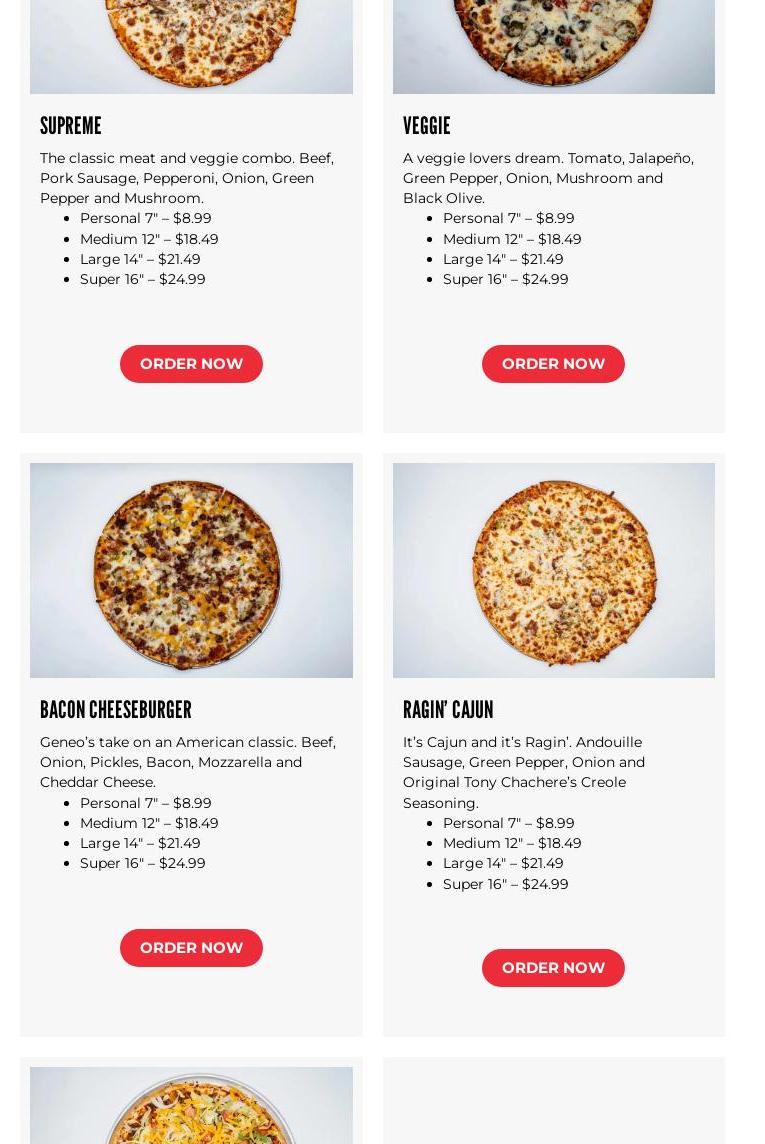 SUPREME

The classic meat and veggie combo. Beef, Pork Sausage, Pepperoni, Onion, Green Pepper and Mushroom.

- Personal 7" – $8.99
- Medium 12" – $18.49
- Large 14" – $21.49
- Super 16" – $24.99

ORDER NOW

VEGGIE

A veggie lovers dream. Tomato, Jalapeño, Green Pepper, Onion, Mushroom and Black Olive.

- Personal 7" – $8.99
- Medium 12" – $18.49
- Large 14" – $21.49
- Super 16" – $24.99

ORDER NOW

BACON CHEESEBURGER

Geneo's take on an American classic. Beef, Onion, Pickles, Bacon, Mozzarella and Cheddar Cheese.

- Personal 7" – $8.99
- Medium 12" – $18.49
- Large 14" – $21.49
- Super 16" – $24.99

ORDER NOW

RAGIN' CAJUN

It's Cajun and it's Ragin'. Andouille Sausage, Green Pepper, Onion and Original Tony Chachere's Creole Seasoning.

- Personal 7" – $8.99
- Medium 12" – $18.49
- Large 14" – $21.49
- Super 16" – $24.99

ORDER NOW